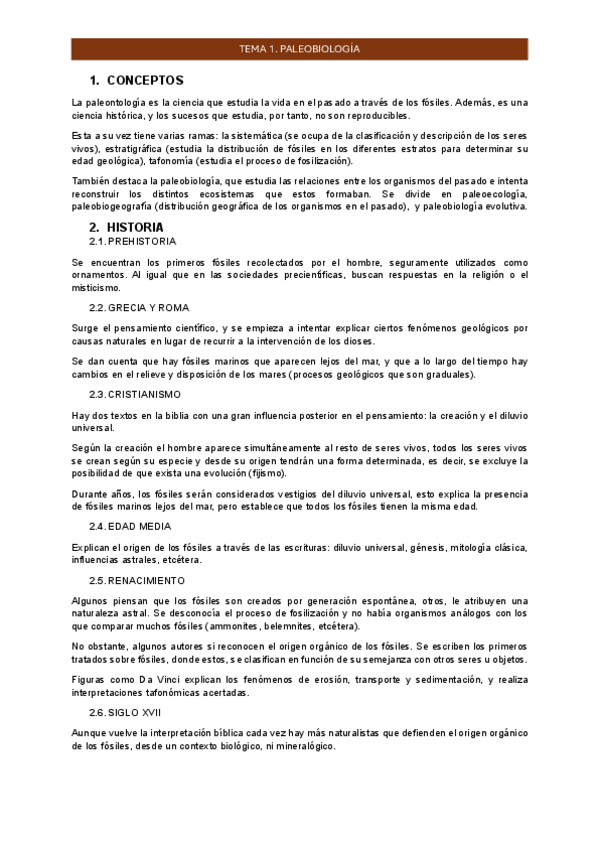 TEMA 1. PALEOBIOLOGÍA

1. CONCEPTOS

La paleontología es la ciencia que estudia la vida en el pasado a través de los fósiles. Además, es una ciencia histórica, y los sucesos que estudia, por tanto, no son reproducibles.

Esta a su vez tiene varias ramas: la sistemática (se ocupa de la clasificación y descripción de los seres vivos), estratigráfica (estudia la distribución de fósiles en los diferentes estratos para determinar su edad geológica), tafonomía (estudia el proceso de fosilización).

También destaca la paleobiología, que estudia las relaciones entre los organismos del pasado e intenta reconstruir los distintos ecosistemas que estos formaban. Se divide en paleoecología, paleobiogeografía (distribución geográfica de los organismos en el pasado), y paleobiología evolutiva.

2. HISTORIA

2.1. PREHISTORIA

Se encuentran los primeros fósiles recolectados por el hombre, seguramente utilizados como ornamentos. Al igual que en las sociedades precientíficas, buscan respuestas en la religión o el misticismo.

2.2. GRECIA Y ROMA

Surge el pensamiento científico, y se empieza a intentar explicar ciertos fenómenos geológicos por causas naturales en lugar de recurrir a la intervención de los dioses.

Se dan cuenta que hay fósiles marinos que aparecen lejos del mar, y que a lo largo del tiempo hay cambios en el relieve y disposición de los mares (procesos geológicos que son graduales).

2.3. CRISTIANISMO

Hay dos textos en la biblia con una gran influencia posterior en el pensamiento: la creación y el diluvio universal.

Según la creación el hombre aparece simultáneamente al resto de seres vivos, todos los seres vivos se crean según su especie y desde su origen tendrán una forma determinada, es decir, se excluye la posibilidad de que exista una evolución (fijismo).

Durante años, los fósiles serán considerados vestigios del diluvio universal, esto explica la presencia de fósiles marinos lejos del mar, pero establece que todos los fósiles tienen la misma edad.

2.4. EDAD MEDIA

Explican el origen de los fósiles a través de las escrituras: diluvio universal, génesis, mitología clásica, influencias astrales, etcétera.

2.5. RENACIMIENTO

Algunos piensan que los fósiles son creados por generación espontánea, otros, le atribuyen una naturaleza astral. Se desconocía el proceso de fosilización y no había organismos análogos con los que comparar muchos fósiles (ammonites, belemnites, etcétera).

No obstante, algunos autores sí reconocen el origen orgánico de los fósiles. Se escriben los primeros tratados sobre fósiles, donde estos, se clasifican en función de su semejanza con otros seres u objetos.

Figuras como Da Vinci explican los fenómenos de erosión, transporte y sedimentación, y realiza interpretaciones tafonómicas acertadas.

2.6. SIGLO XVII

Aunque vuelve la interpretación bíblica cada vez hay más naturalistas que defienden el origen orgánico de los fósiles, desde un contexto biológico, ni mineralógico.